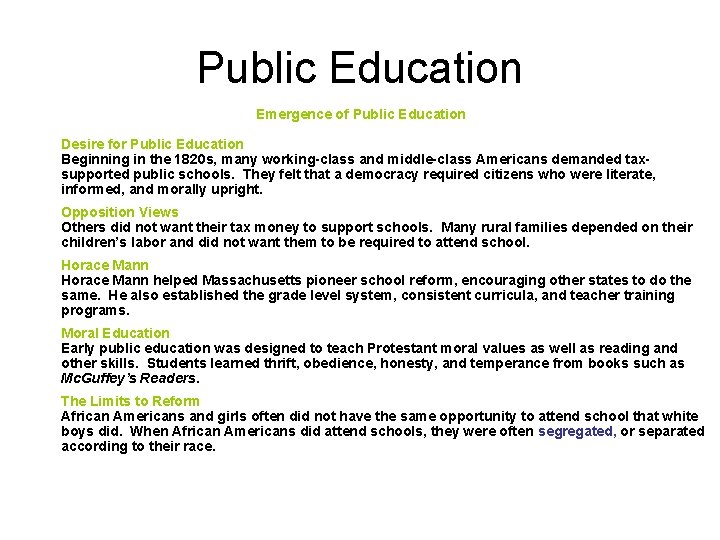 Public Education

Emergence of Public Education

Desire for Public Education
Beginning in the 1820s, many working-class and middle-class Americans demanded tax-supported public schools. They felt that a democracy required citizens who were literate, informed, and morally upright.

Opposition Views
Others did not want their tax money to support schools. Many rural families depended on their children's labor and did not want them to be required to attend school.

Horace Mann
Horace Mann helped Massachusetts pioneer school reform, encouraging other states to do the same. He also established the grade level system, consistent curricula, and teacher training programs.

Moral Education
Early public education was designed to teach Protestant moral values as well as reading and other skills. Students learned thrift, obedience, honesty, and temperance from books such as McGuffey's Readers.

The Limits to Reform
African Americans and girls often did not have the same opportunity to attend school that white boys did. When African Americans did attend schools, they were often segregated, or separated according to their race.